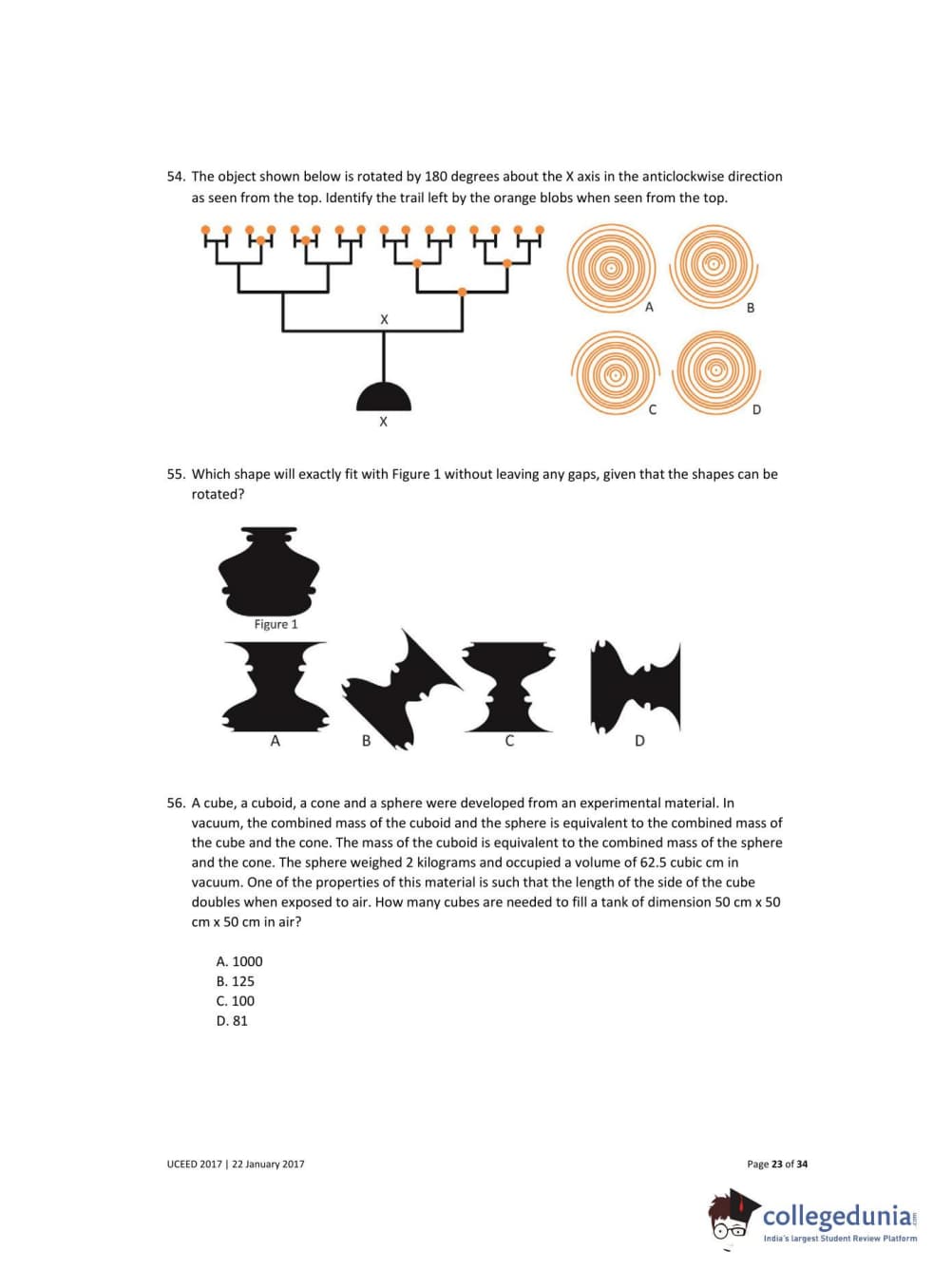 54. The object shown below is rotated by 180 degrees about the X axis in the anticlockwise direction as seen from the top. Identify the trail left by the orange blobs when seen from the top.

X

X

A

B

C

D

55. Which shape will exactly fit with Figure 1 without leaving any gaps, given that the shapes can be rotated?

Figure 1

A

B

C

D

56. A cube, a cuboid, a cone and a sphere were developed from an experimental material. In vacuum, the combined mass of the cuboid and the sphere is equivalent to the combined mass of the cube and the cone. The mass of the cuboid is equivalent to the combined mass of the sphere and the cone. The sphere weighed 2 kilograms and occupied a volume of 62.5 cubic cm in vacuum. One of the properties of this material is such that the length of the side of the cube doubles when exposed to air. How many cubes are needed to fill a tank of dimension 50 cm x 50 cm x 50 cm in air?

A. 1000
B. 125
C. 100
D. 81

UCEED 2017 | 22 January 2017

Page 23 of 34

collegedunia.com
India's largest Student Review Platform